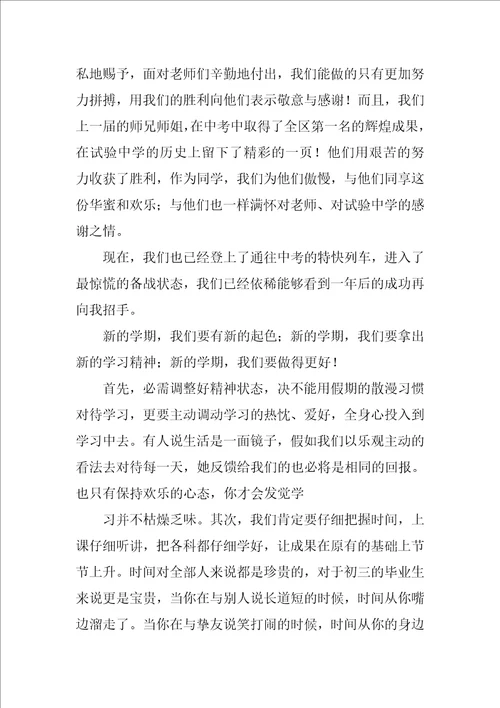 私地赐予，面对老师们辛勤地付出，我们能做的只有更加努力拼搏，用我们的胜利向他们表示敬意与感谢！而且，我们上一届的师兄师姐，在中考中取得了全区第一名的辉煌成果，在试验中学的历史上留下了精彩的一页！他们用艰苦的努力收获了胜利，作为同学，我们为他们傲慢，与他们同享这份华蜜和欢乐；与他们也一样满怀对老师、对试验中学的感谢之情。

现在，我们也已经登上了通往中考的特快列车，进入了最惊慌的备战状态，我们已经依稀能够看到一年后的成功再向我招手。

新的学期，我们要有新的起色；新的学期，我们要拿出新的学习精神；新的学期，我们要做得更好！

首先，必需调整好精神状态，决不能用假期的散漫习惯对待学习，更要主动调动学习的热忱、爱好，全身心投入到学习中去。有人说生活是一面镜子，假如我们以乐观主动的看法去对待每一天，她反馈给我们的也必将是相同的回报。也只有保持欢乐的心态，你才会发觉学

习并不枯燥乏味。其次，我们肯定要仔细把握时间，上课仔细听讲，把各科都仔细学好，让成果在原有的基础上节节上升。时间对全部人来说都是珍贵的，对于初三的毕业生来说更是宝贵，当你在与别人说长道短的时候，时间从你嘴边溜走了。当你在与挚友说笑打闹的时候，时间从你的身边